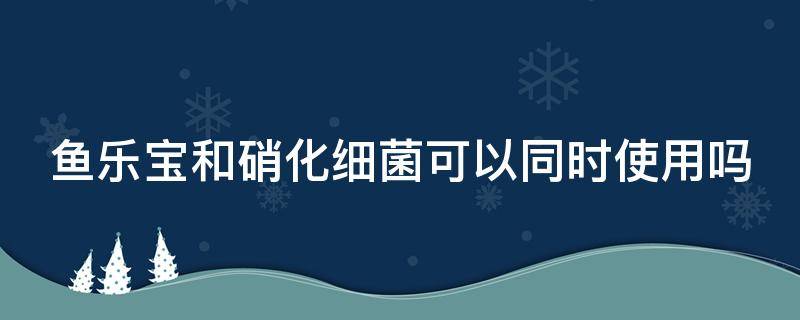 鱼乐宝和硝化细菌可以同时使用吗